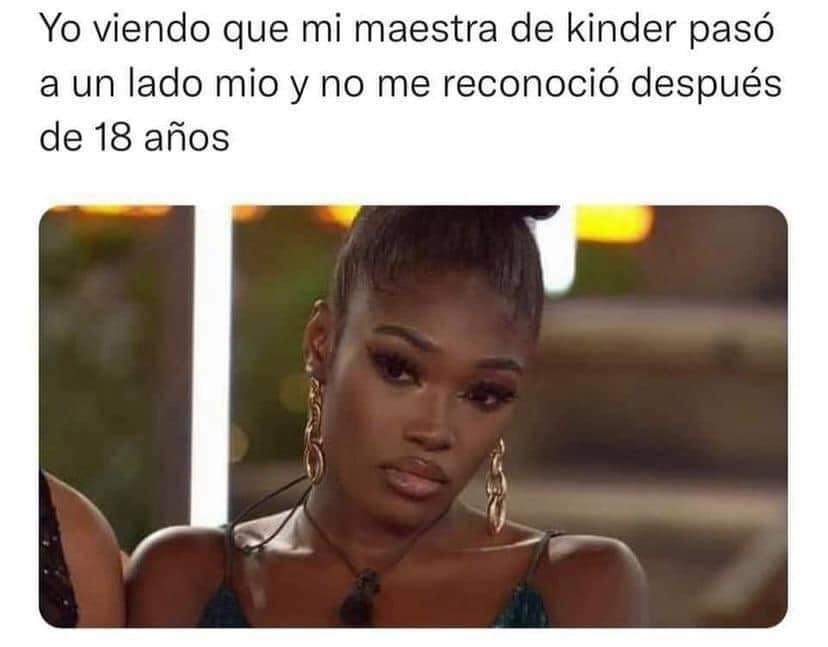 Yo viendo que mi maestra de kinder pasó a un lado mio y no me reconoció después de 18 años